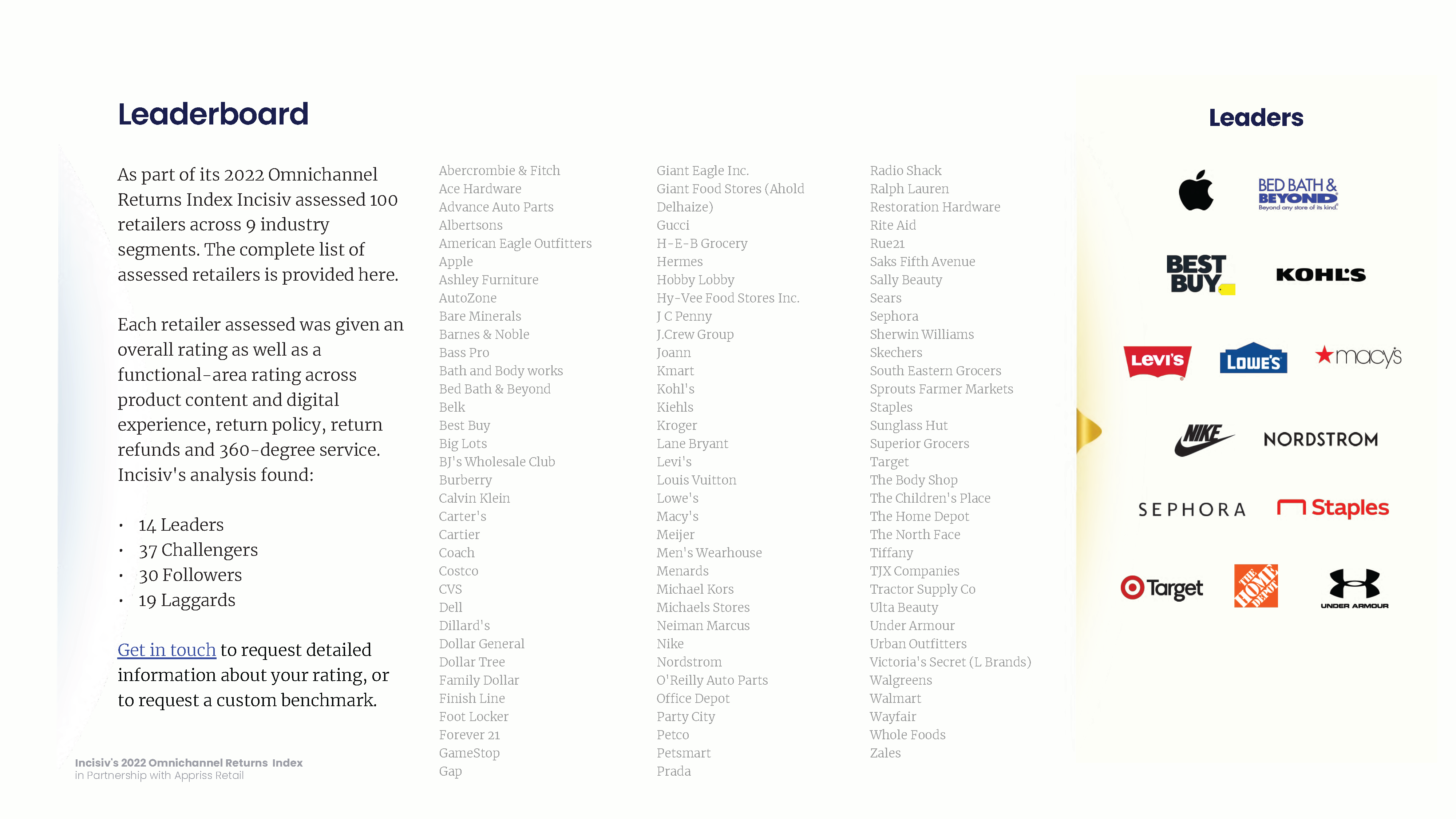 Leaderboard

As part of its 2022 Omnichannel Returns Index Incisiv assessed 100 retailers across 9 industry segments. The complete list of assessed retailers is provided here.

Each retailer assessed was given an overall rating as well as a functional-area rating across product content and digital experience, return policy, return refunds and 360-degree service. Incisiv's analysis found:

• 14 Leaders
• 37 Challengers
• 30 Followers
• 19 Laggards

Get in touch to request detailed information about your rating, or to request a custom benchmark.

Abercrombie & Fitch
Ace Hardware
Advance Auto Parts
Albertsons
American Eagle Outfitters
Apple
Ashley Furniture
AutoZone
Bare Minerals
Barnes & Noble
Bass Pro
Bath and Body works
Bed Bath & Beyond
Belk
Best Buy
Big Lots
BJ's Wholesale Club
Burberry
Calvin Klein
Carter's
Cartier
Coach
Costco
CVS
Dell
Dillard's
Dollar General
Dollar Tree
Family Dollar
Finish Line
Foot Locker
Forever 21
GameStop
Gap

Giant Eagle Inc.
Giant Food Stores (Ahold Delhaize)
Gucci
H-E-B Grocery
Hermes
Hobby Lobby
Hy-Vee Food Stores Inc.
J C Penny
J.Crew Group
Joann
Kmart
Kohl's
Kiehls
Kroger
Lane Bryant
Levi's
Louis Vuitton
Lowe's
Macy's
Meijer
Men's Wearhouse
Menards
Michael Kors
Michaels Stores
Neiman Marcus
Nike
Nordstrom
O'Reilly Auto Parts
Office Depot
Party City
Petco
Petsmart
Prada

Radio Shack
Ralph Lauren
Restoration Hardware
Rite Aid
Rue21
Saks Fifth Avenue
Sally Beauty
Sears
Sephora
Sherwin Williams
Skechers
South Eastern Grocers
Sprouts Farmer Markets
Staples
Sunglass Hut
Superior Grocers
Target
The Body Shop
The Children's Place
The Home Depot
The North Face
Tiffany
TJX Companies
Tractor Supply Co
Ulta Beauty
Under Armour
Urban Outfitters
Victoria's Secret (L Brands)
Walgreens
Walmart
Wayfair
Whole Foods
Zales

Leaders

BED BATH & BEYOND Beyond any store of its kind.
BEST BUY
KOHL'S
Levi's
LOWE'S
macy's
NIKE
NORDSTROM
SEPHORA
Staples
Target
THE HOME DEPOT
UNDER ARMOUR

Incisiv's 2022 Omnichannel Returns Index
in Partnership with Appriss Retail